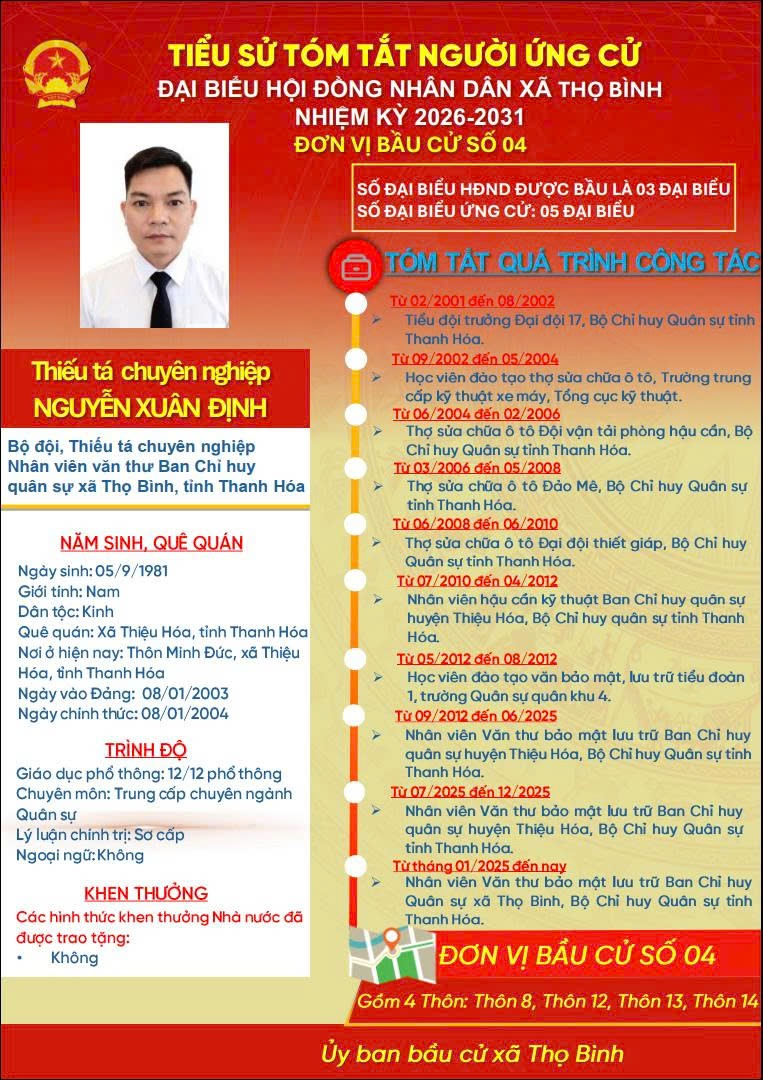 TIỂU SỬ TÓM TẮT NGƯỜI ỨNG CỬ
ĐẠI BIỂU HỘI ĐỒNG NHÂN DÂN XÃ THỌ BÌNH
NHIỆM KỲ 2026-2031
ĐƠN VỊ BẦU CỬ SỐ 04

SỐ ĐẠI BIỂU HĐND ĐƯỢC BẦU LÀ 03 ĐẠI BIỂU
SỐ ĐẠI BIỂU ỨNG CỬ: 05 ĐẠI BIỂU

Thiếu tá chuyên nghiệp
NGUYỄN XUÂN ĐỊNH

Bộ đội, Thiếu tá chuyên nghiệp
Nhân viên văn thư Ban Chỉ huy quân sự xã Thọ Bình, tỉnh Thanh Hóa

NĂM SINH, QUÊ QUÁN
Ngày sinh: 05/9/1981
Giới tính: Nam
Dân tộc: Kinh
Quê quán: Xã Thiệu Hóa, tỉnh Thanh Hóa
Nơi ở hiện nay: Thôn Minh Đức, xã Thiệu Hóa, tỉnh Thanh Hóa
Ngày vào Đảng: 08/01/2003
Ngày chính thức: 08/01/2004

TRÌNH ĐỘ
Giáo dục phổ thông: 12/12 phổ thông
Chuyên môn: Trung cấp chuyên ngành Quân sự
Lý luận chính trị: Sơ cấp
Ngoại ngữ: Không

KHEN THƯỞNG
Các hình thức khen thưởng Nhà nước đã được trao tặng:
• Không

TÓM TẮT QUÁ TRÌNH CÔNG TÁC
Từ 02/2001 đến 08/2002
➢ Tiểu đội trưởng Đại đội 17, Bộ Chỉ huy Quân sự tỉnh Thanh Hóa.
Từ 09/2002 đến 05/2004
➢ Học viên đào tạo thợ sửa chữa ô tô, Trường trung cấp kỹ thuật xe máy, Tổng cục kỹ thuật.
Từ 06/2004 đến 02/2006
➢ Thợ sửa chữa ô tô Đội vận tải phòng hậu cần, Bộ Chỉ huy Quân sự tỉnh Thanh Hóa.
Từ 03/2006 đến 05/2008
➢ Thợ sửa chữa ô tô Đảo Mê, Bộ Chỉ huy Quân sự tỉnh Thanh Hóa.
Từ 06/2008 đến 06/2010
➢ Thợ sửa chữa ô tô Đại đội thiết giáp, Bộ Chỉ huy Quân sự tỉnh Thanh Hóa.
Từ 07/2010 đến 04/2012
➢ Nhân viên hậu cần kỹ thuật Ban Chỉ huy quân sự huyện Thiệu Hóa, Bộ Chỉ huy quân sự tỉnh Thanh Hóa.
Từ 05/2012 đến 08/2012
➢ Học viên đào tạo văn bảo mật, lưu trữ tiểu đoàn 1, trường Quân sự quân khu 4.
Từ 09/2012 đến 06/2025
➢ Nhân viên Văn thư bảo mật lưu trữ Ban Chỉ huy quân sự huyện Thiệu Hóa, Bộ Chỉ huy Quân sự tỉnh Thanh Hóa.
Từ 07/2025 đến 12/2025
➢ Nhân viên Văn thư bảo mật lưu trữ Ban Chỉ huy quân sự huyện Thiệu Hóa, Bộ Chỉ huy Quân sự tỉnh Thanh Hóa.
Từ tháng 01/2025 đến nay
➢ Nhân viên Văn thư bảo mật lưu trữ Ban Chỉ huy Quân sự xã Thọ Bình, Bộ Chỉ huy Quân sự tỉnh Thanh Hóa.

ĐƠN VỊ BẦU CỬ SỐ 04
Gồm 4 Thôn: Thôn 8, Thôn 12, Thôn 13, Thôn 14

Ủy ban bầu cử xã Thọ Bình